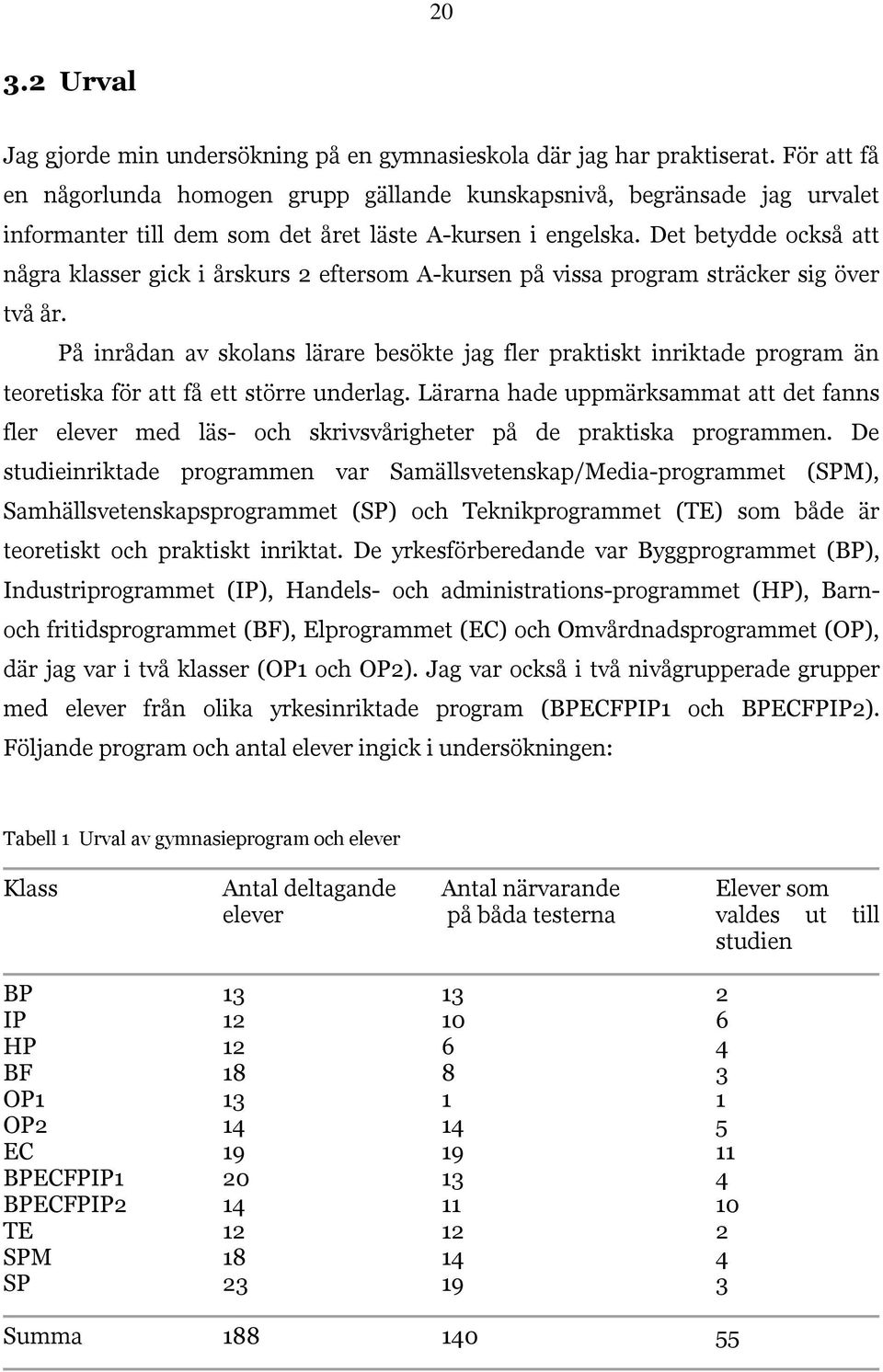 20

3.2 Urval

Jag gjorde min undersökning på en gymnasieskola där jag har praktiserat. För att få en någorlunda homogen grupp gällande kunskapsnivå, begränsade jag urvalet informanter till dem som det året läste A-kursen i engelska. Det betydde också att några klasser gick i årskurs 2 eftersom A-kursen på vissa program sträcker sig över två år.

På inrådan av skolans lärare besökte jag fler praktiskt inriktade program än teoretiska för att få ett större underlag. Lärarna hade uppmärksammat att det fanns fler elever med läs- och skrivsvårigheter på de praktiska programmen. De studieinriktade programmen var Samällsvetenskap/Media-programmet (SPM), Samhällsvetenskapsprogrammet (SP) och Teknikprogrammet (TE) som både är teoretiskt och praktiskt inriktat. De yrkesförberedande var Byggprogrammet (BP), Industriprogrammet (IP), Handels- och administrations-programmet (HP), Barn- och fritidsprogrammet (BF), Elprogrammet (EC) och Omvårdnadsprogrammet (OP), där jag var i två klasser (OP1 och OP2). Jag var också i två nivågrupperade grupper med elever från olika yrkesinriktade program (BPECFPIP1 och BPECFPIP2). Följande program och antal elever ingick i undersökningen:

Tabell 1 Urval av gymnasieprogram och elever

| Klass | Antal deltagande elever | Antal närvarande på båda testerna | Elever som valdes ut till studien |
|---|---|---|---|
| BP | 13 | 13 | 2 |
| IP | 12 | 10 | 6 |
| HP | 12 | 6 | 4 |
| BF | 18 | 8 | 3 |
| OP1 | 13 | 1 | 1 |
| OP2 | 14 | 14 | 5 |
| EC | 19 | 19 | 11 |
| BPECFPIP1 | 20 | 13 | 4 |
| BPECFPIP2 | 14 | 11 | 10 |
| TE | 12 | 12 | 2 |
| SPM | 18 | 14 | 4 |
| SP | 23 | 19 | 3 |
| Summa | 188 | 140 | 55 |